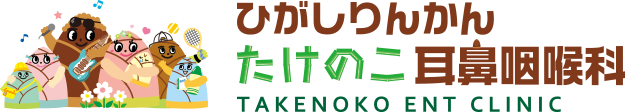 ひがしりんかん
たけのこ耳鼻咽喉科
TAKENOKO ENT CLINIC